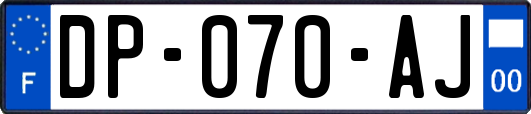 F
DP-070-AJ
00